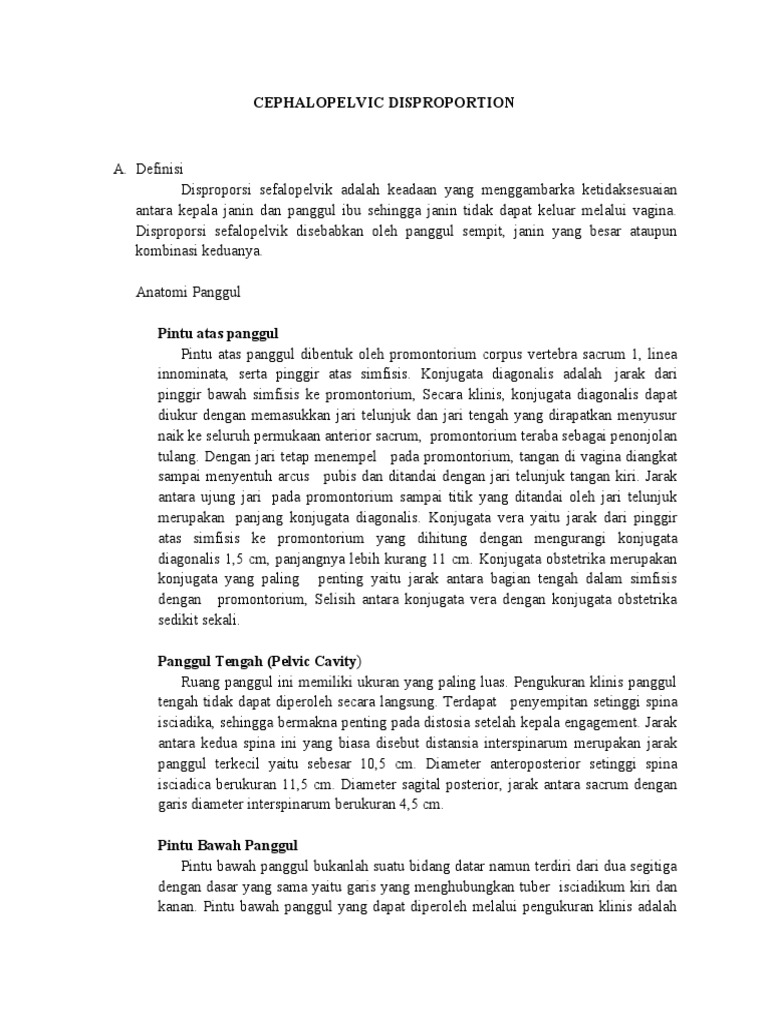 CEPHALOPELVIC DISPROPORTION

A. Definisi

Disproporsi sefalopelvik adalah keadaan yang menggambarka ketidaksesuaian antara kepala janin dan panggul ibu sehingga janin tidak dapat keluar melalui vagina. Disproporsi sefalopelvik disebabkan oleh panggul sempit, janin yang besar ataupun kombinasi keduanya.

Anatomi Panggul

Pintu atas panggul

Pintu atas panggul dibentuk oleh promontorium corpus vertebra sacrum 1, linea innominata, serta pinggir atas simfisis. Konjugata diagonalis adalah jarak dari pinggir bawah simfisis ke promontorium, Secara klinis, konjugata diagonalis dapat diukur dengan memasukkan jari telunjuk dan jari tengah yang dirapatkan menyusur naik ke seluruh permukaan anterior sacrum, promontorium teraba sebagai penonjolan tulang. Dengan jari tetap menempel pada promontorium, tangan di vagina diangkat sampai menyentuh arcus pubis dan ditandai dengan jari telunjuk tangan kiri. Jarak antara ujung jari pada promontorium sampai titik yang ditandai oleh jari telunjuk merupakan panjang konjugata diagonalis. Konjugata vera yaitu jarak dari pinggir atas simfisis ke promontorium yang dihitung dengan mengurangi konjugata diagonalis 1,5 cm, panjangnya lebih kurang 11 cm. Konjugata obstetrika merupakan konjugata yang paling penting yaitu jarak antara bagian tengah dalam simfisis dengan promontorium, Selisih antara konjugata vera dengan konjugata obstetrika sedikit sekali.

Panggul Tengah (Pelvic Cavity)

Ruang panggul ini memiliki ukuran yang paling luas. Pengukuran klinis panggul tengah tidak dapat diperoleh secara langsung. Terdapat penyempitan setinggi spina isciadika, sehingga bermakna penting pada distosia setelah kepala engagement. Jarak antara kedua spina ini yang biasa disebut distansia interspinarum merupakan jarak panggul terkecil yaitu sebesar 10,5 cm. Diameter anteroposterior setinggi spina isciadica berukuran 11,5 cm. Diameter sagital posterior, jarak antara sacrum dengan garis diameter interspinarum berukuran 4,5 cm.

Pintu Bawah Panggul

Pintu bawah panggul bukanlah suatu bidang datar namun terdiri dari dua segitiga dengan dasar yang sama yaitu garis yang menghubungkan tuber isciadikum kiri dan kanan. Pintu bawah panggul yang dapat diperoleh melalui pengukuran klinis adalah